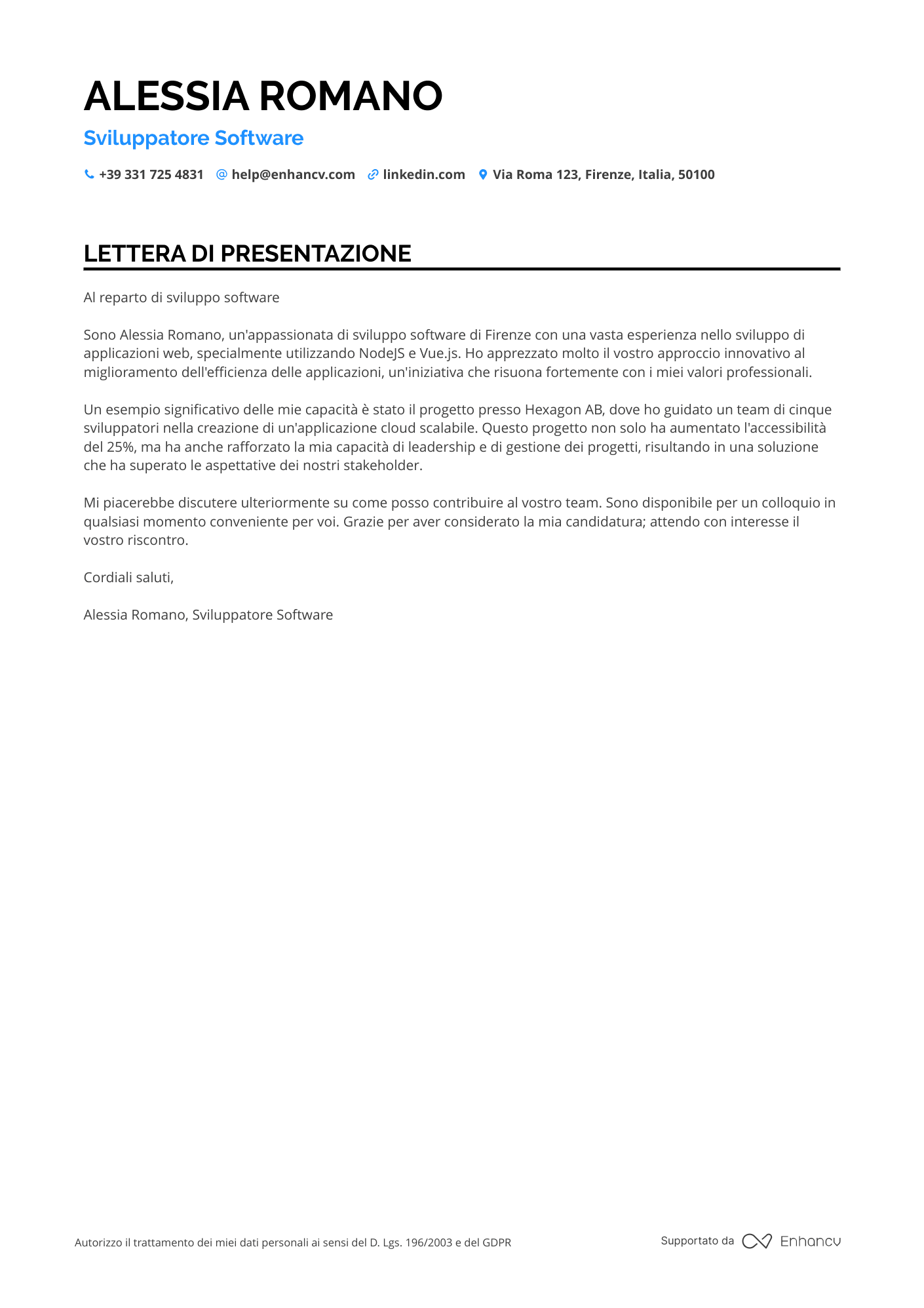 ALESSIA ROMANO

Sviluppatore Software

+39 331 725 4831 help@enhancv.com linkedin.com Via Roma 123, Firenze, Italia, 50100

LETTERA DI PRESENTAZIONE

Al reparto di sviluppo software

Sono Alessia Romano, un'appassionata di sviluppo software di Firenze con una vasta esperienza nello sviluppo di applicazioni web, specialmente utilizzando NodeJS e Vue.js. Ho apprezzato molto il vostro approccio innovativo al miglioramento dell'efficienza delle applicazioni, un'iniziativa che risuona fortemente con i miei valori professionali.

Un esempio significativo delle mie capacità è stato il progetto presso Hexagon AB, dove ho guidato un team di cinque sviluppatori nella creazione di un'applicazione cloud scalabile. Questo progetto non solo ha aumentato l'accessibilità del 25%, ma ha anche rafforzato la mia capacità di leadership e di gestione dei progetti, risultando in una soluzione che ha superato le aspettative dei nostri stakeholder.

Mi piacerebbe discutere ulteriormente su come posso contribuire al vostro team. Sono disponibile per un colloquio in qualsiasi momento conveniente per voi. Grazie per aver considerato la mia candidatura; attendo con interesse il vostro riscontro.

Cordiali saluti,

Alessia Romano, Sviluppatore Software

Autorizzo il trattamento dei miei dati personali ai sensi del D. Lgs. 196/2003 e del GDPR

Supportato da Enhancv